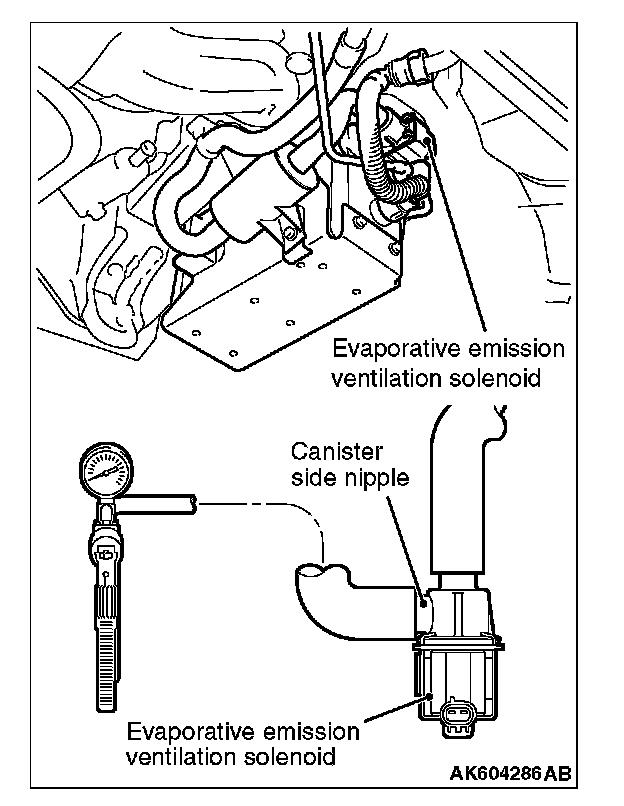 Evaporative emission ventilation solenoid

Canister side nipple

Evaporative emission ventilation solenoid

AK604286AB